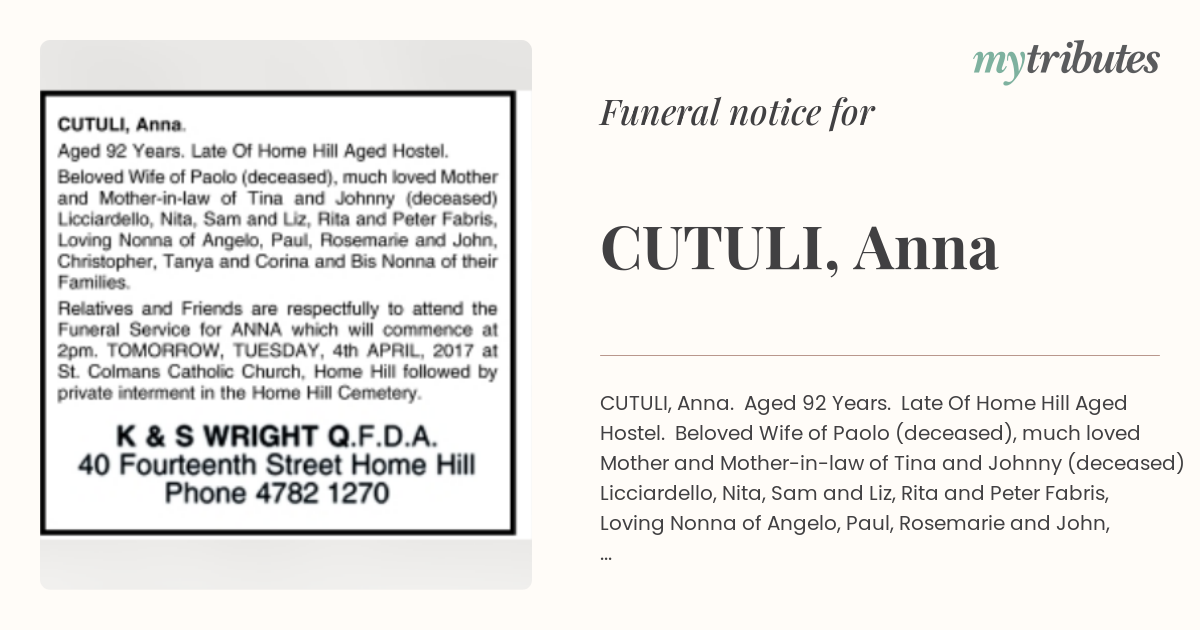 CUTULI, Anna.

Aged 92 Years. Late Of Home Hill Aged Hostel.

Beloved Wife of Paolo (deceased), much loved Mother and Mother-in-law of Tina and Johnny (deceased) Licciardello, Nita, Sam and Liz, Rita and Peter Fabris, Loving Nonna of Angelo, Paul, Rosemarie and John, Christopher, Tanya and Corina and Bis Nonna of their Families.

Relatives and Friends are respectfully to attend the Funeral Service for ANNA which will commence at 2pm. TOMORROW, TUESDAY, 4th APRIL, 2017 at St. Colmans Catholic Church, Home Hill followed by private interment in the Home Hill Cemetery.

K & S WRIGHT Q.F.D.A.
40 Fourteenth Street Home Hill
Phone 4782 1270

mytributes

Funeral notice for

CUTULI, Anna

CUTULI, Anna. Aged 92 Years. Late Of Home Hill Aged Hostel. Beloved Wife of Paolo (deceased), much loved Mother and Mother-in-law of Tina and Johnny (deceased) Licciardello, Nita, Sam and Liz, Rita and Peter Fabris, Loving Nonna of Angelo, Paul, Rosemarie and John, ...